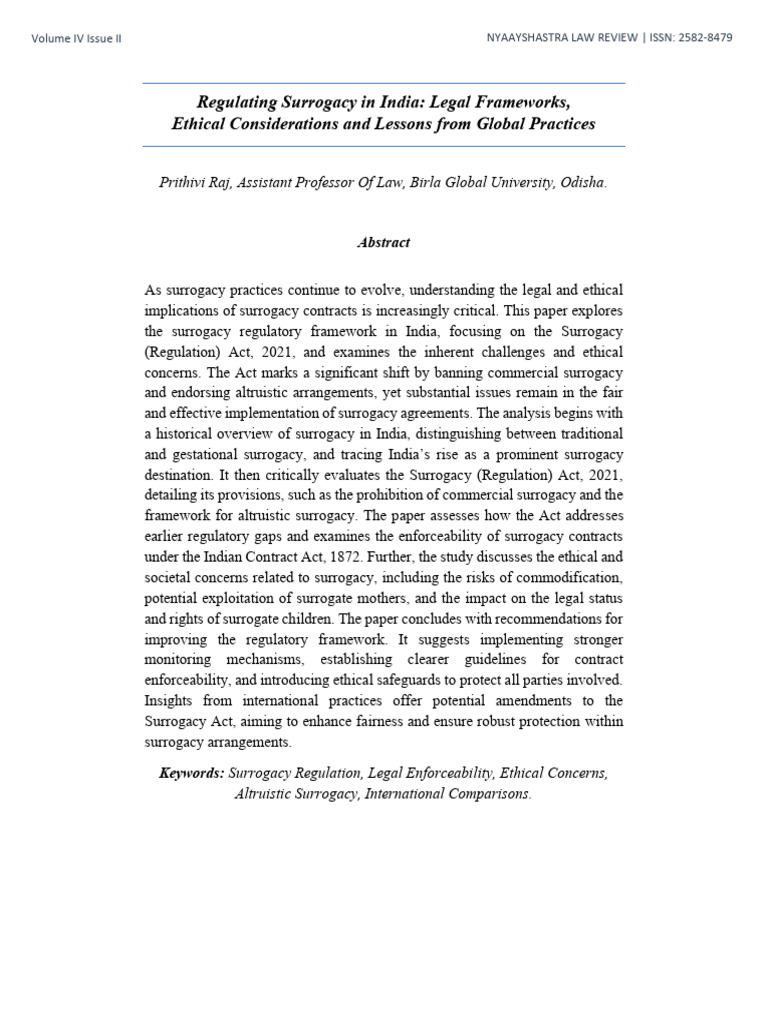 Volume IV Issue II

NYAAYSHASTRA LAW REVIEW | ISSN: 2582-8479

Regulating Surrogacy in India: Legal Frameworks, Ethical Considerations and Lessons from Global Practices

Prithivi Raj, Assistant Professor Of Law, Birla Global University, Odisha.

Abstract

As surrogacy practices continue to evolve, understanding the legal and ethical implications of surrogacy contracts is increasingly critical. This paper explores the surrogacy regulatory framework in India, focusing on the Surrogacy (Regulation) Act, 2021, and examines the inherent challenges and ethical concerns. The Act marks a significant shift by banning commercial surrogacy and endorsing altruistic arrangements, yet substantial issues remain in the fair and effective implementation of surrogacy agreements. The analysis begins with a historical overview of surrogacy in India, distinguishing between traditional and gestational surrogacy, and tracing India's rise as a prominent surrogacy destination. It then critically evaluates the Surrogacy (Regulation) Act, 2021, detailing its provisions, such as the prohibition of commercial surrogacy and the framework for altruistic surrogacy. The paper assesses how the Act addresses earlier regulatory gaps and examines the enforceability of surrogacy contracts under the Indian Contract Act, 1872. Further, the study discusses the ethical and societal concerns related to surrogacy, including the risks of commodification, potential exploitation of surrogate mothers, and the impact on the legal status and rights of surrogate children. The paper concludes with recommendations for improving the regulatory framework. It suggests implementing stronger monitoring mechanisms, establishing clearer guidelines for contract enforceability, and introducing ethical safeguards to protect all parties involved. Insights from international practices offer potential amendments to the Surrogacy Act, aiming to enhance fairness and ensure robust protection within surrogacy arrangements.

Keywords: Surrogacy Regulation, Legal Enforceability, Ethical Concerns, Altruistic Surrogacy, International Comparisons.